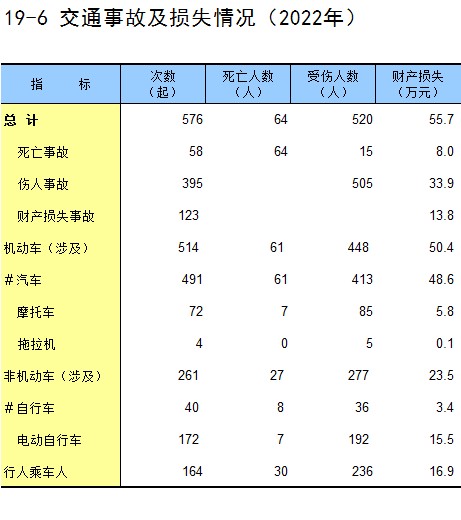 19-6 交通事故及损失情况（2022年）

| 指　　标 | 次数（起） | 死亡人数（人） | 受伤人数（人） | 财产损失（万元） |
|---|---|---|---|---|
| 总 计 | 576 | 64 | 520 | 55.7 |
| 死亡事故 | 58 | 64 | 15 | 8.0 |
| 伤人事故 | 395 | | 505 | 33.9 |
| 财产损失事故 | 123 | | | 13.8 |
| 机动车（涉及） | 514 | 61 | 448 | 50.4 |
| #汽车 | 491 | 61 | 413 | 48.6 |
| 摩托车 | 72 | 7 | 85 | 5.8 |
| 拖拉机 | 4 | 0 | 5 | 0.1 |
| 非机动车（涉及） | 261 | 27 | 277 | 23.5 |
| #自行车 | 40 | 8 | 36 | 3.4 |
| 电动自行车 | 172 | 7 | 192 | 15.5 |
| 行人乘车人 | 164 | 30 | 236 | 16.9 |